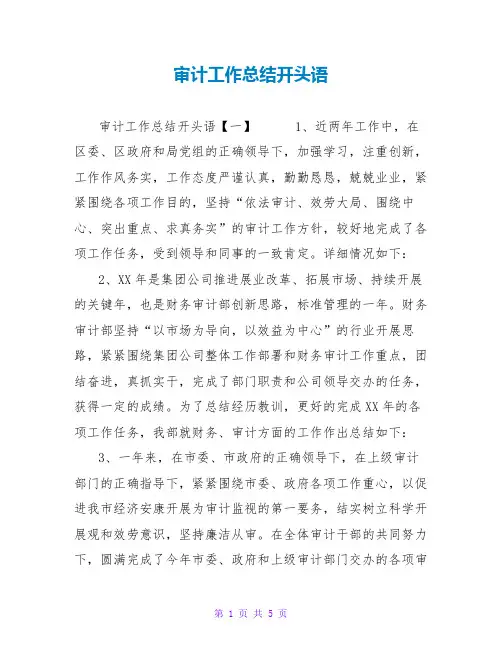 审计工作总结开头语

审计工作总结开头语【一】　　1、近两年工作中，在区委、区政府和局党组的正确领导下，加强学习，注重创新，工作作风务实，工作态度严谨认真，勤勤恳恳，兢兢业业，紧紧围绕各项工作目的，坚持“依法审计、效劳大局、围绕中心、突出重点、求真务实”的审计工作方针，较好地完成了各项工作任务，受到领导和同事的一致肯定。详细情况如下：

2、XX年是集团公司推进展业改革、拓展市场、持续开展的关键年，也是财务审计部创新思路，标准管理的一年。财务审计部坚持“以市场为导向，以效益为中心”的行业开展思路，紧紧围绕集团公司整体工作部署和财务审计工作重点，团结奋进，真抓实干，完成了部门职责和公司领导交办的任务，获得一定的成绩。为了总结经历教训，更好的完成XX年的各项工作任务，我部就财务、审计方面的工作作出总结如下：

3、一年来，在市委、市政府的正确领导下，在上级审计部门的正确指导下，紧紧围绕市委、政府各项工作重心，以促进我市经济安康开展为审计监视的第一要务，结实树立科学开展观和效劳意识，坚持廉洁从审。在全体审计干部的共同努力下，圆满完成了今年市委、政府和上级审计部门交办的各项审

第 1 页 共 5 页